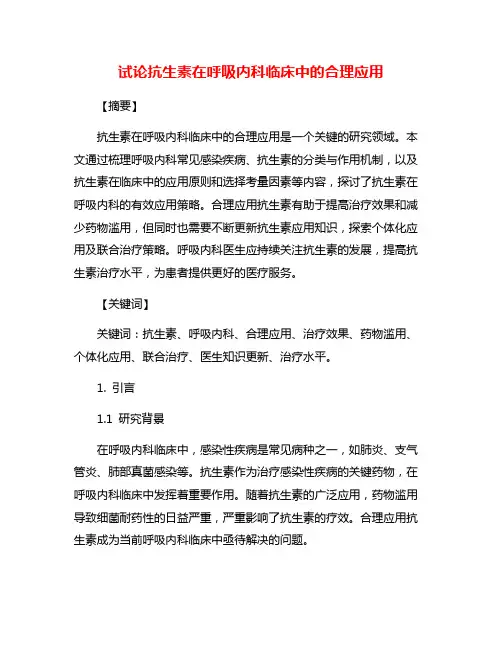 试论抗生素在呼吸内科临床中的合理应用

【摘要】

抗生素在呼吸内科临床中的合理应用是一个关键的研究领域。本文通过梳理呼吸内科常见感染疾病、抗生素的分类与作用机制，以及抗生素在临床中的应用原则和选择考量因素等内容，探讨了抗生素在呼吸内科的有效应用策略。合理应用抗生素有助于提高治疗效果和减少药物滥用，但同时也需要不断更新抗生素应用知识，探索个体化应用及联合治疗策略。呼吸内科医生应持续关注抗生素的发展，提高抗生素治疗水平，为患者提供更好的医疗服务。

【关键词】

关键词：抗生素、呼吸内科、合理应用、治疗效果、药物滥用、个体化应用、联合治疗、医生知识更新、治疗水平。

1. 引言

1.1 研究背景

在呼吸内科临床中，感染性疾病是常见病种之一，如肺炎、支气管炎、肺部真菌感染等。抗生素作为治疗感染性疾病的关键药物，在呼吸内科临床中发挥着重要作用。随着抗生素的广泛应用，药物滥用导致细菌耐药性的日益严重，严重影响了抗生素的疗效。合理应用抗生素成为当前呼吸内科临床中亟待解决的问题。